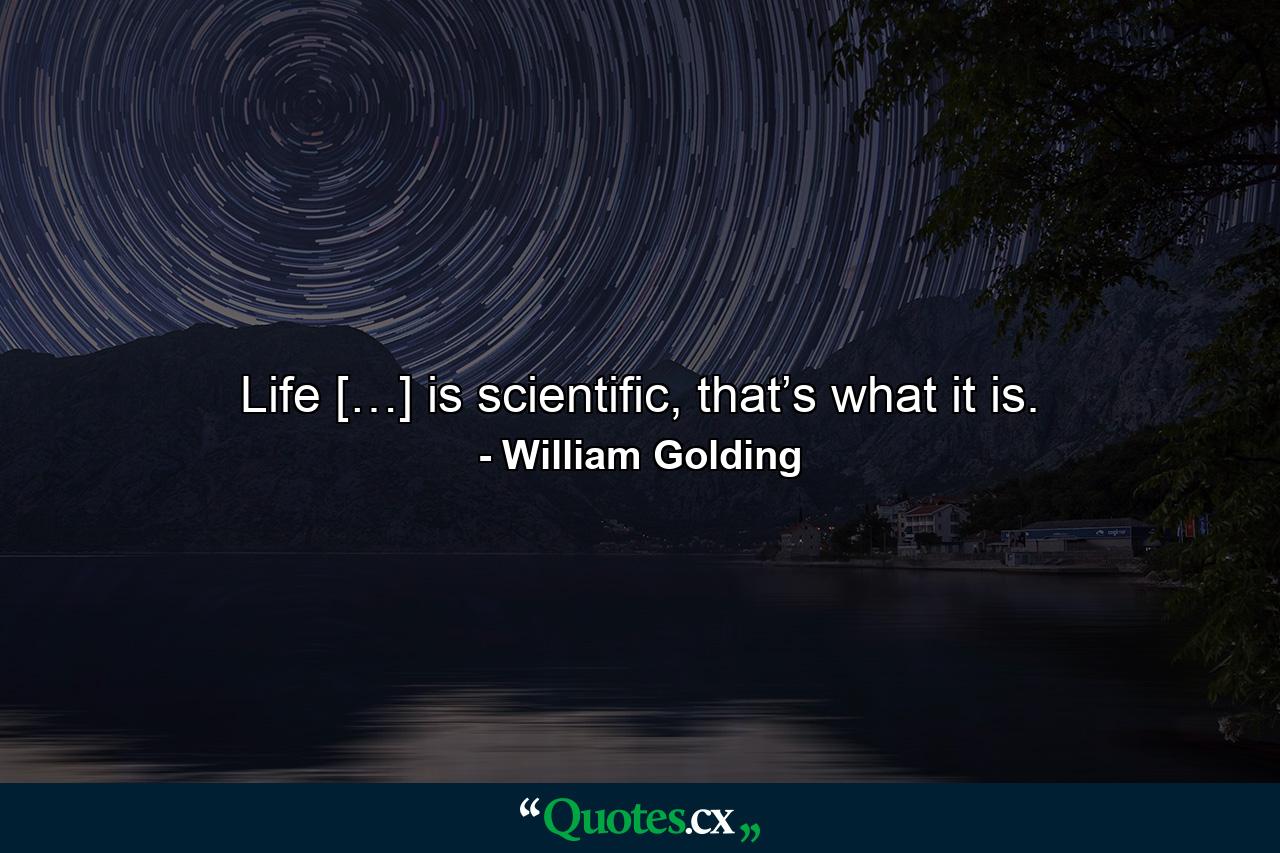 Life […] is scientific, that’s what it is.
- William Golding

“Quotes.cx„